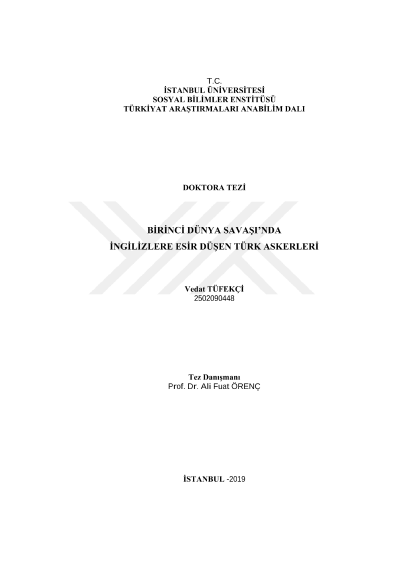 T.C.
İSTANBUL ÜNİVERSİTESİ
SOSYAL BİLİMLER ENSTİTÜSÜ
TÜRKİYAT ARAŞTIRMALARI ANABİLİM DALI

DOKTORA TEZİ

BİRİNCİ DÜNYA SAVAŞI'NDA
İNGİLİZLERE ESİR DÜŞEN TÜRK ASKERLERİ

Vedat TÜFEKÇİ
2502090448

Tez Danışmanı
Prof. Dr. Ali Fuat ÖRENÇ

İSTANBUL -2019